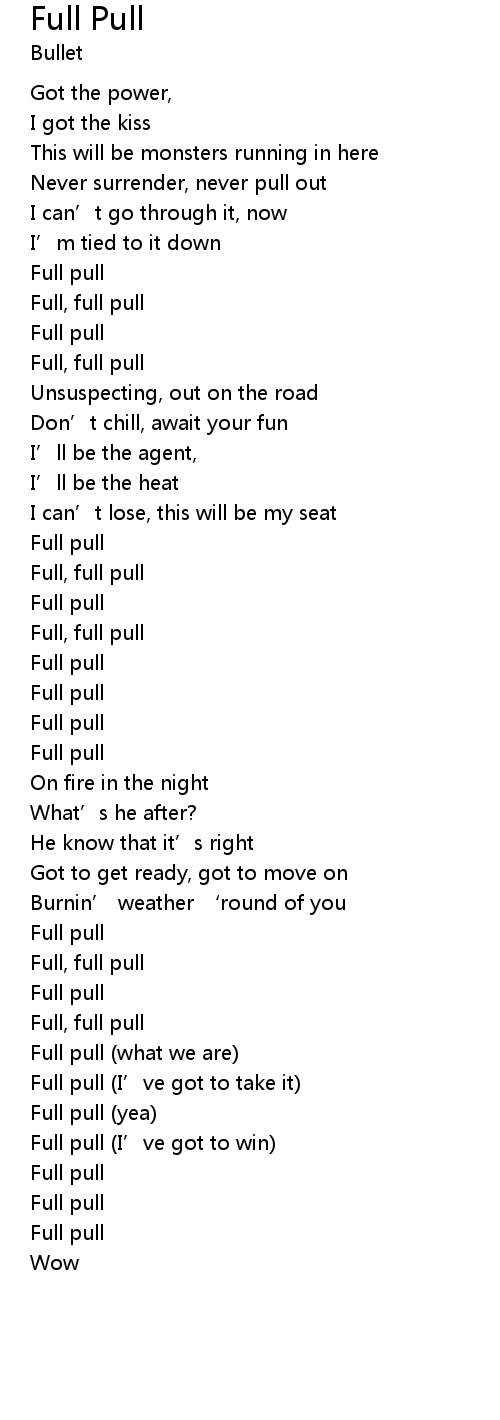 Full Pull
Bullet

Got the power,
I got the kiss
This will be monsters running in here
Never surrender, never pull out
I can't go through it, now
I'm tied to it down
Full pull
Full, full pull
Full pull
Full, full pull
Unsuspecting, out on the road
Don't chill, await your fun
I'll be the agent,
I'll be the heat
I can't lose, this will be my seat
Full pull
Full, full pull
Full pull
Full, full pull
Full pull
Full pull
Full pull
Full pull
On fire in the night
What's he after?
He know that it's right
Got to get ready, got to move on
Burnin' weather 'round of you
Full pull
Full, full pull
Full pull
Full, full pull
Full pull (what we are)
Full pull (I've got to take it)
Full pull (yea)
Full pull (I've got to win)
Full pull
Full pull
Full pull
Wow